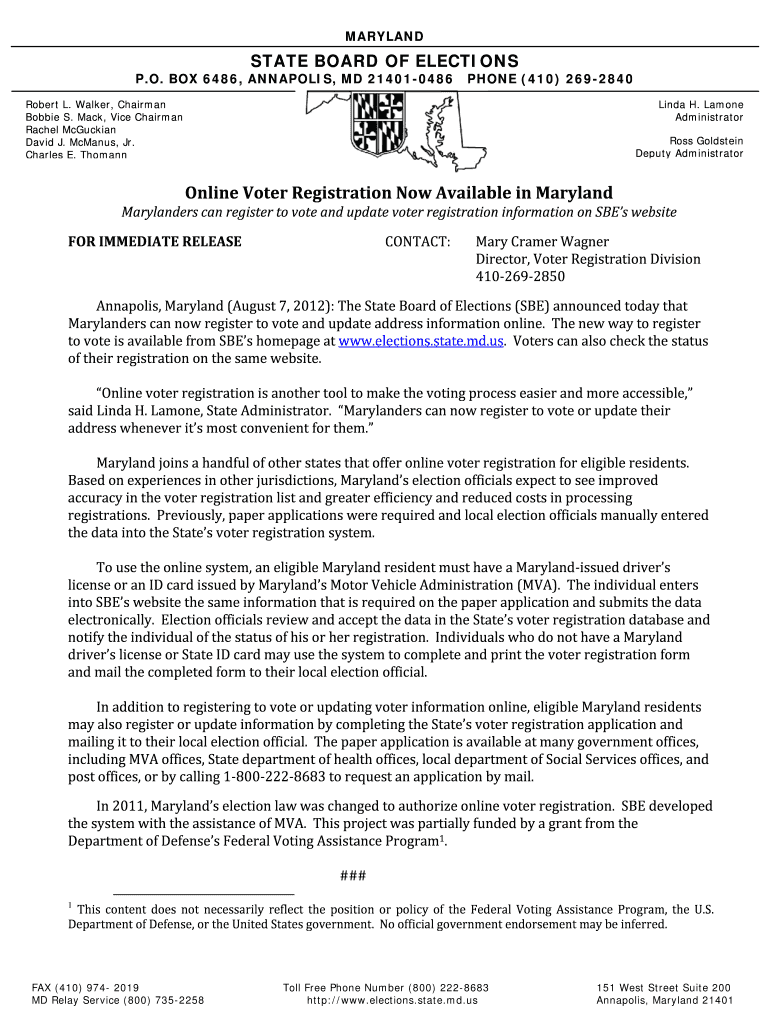 MARYLAND

STATE BOARD OF ELECTIONS

P.O. BOX 6486, ANNAPOLIS, MD 21401-0486 PHONE (410) 269-2840

Robert L. Walker, Chairman
Bobbie S. Mack, Vice Chairman
Rachel McGuckian
David J. McManus, Jr.
Charles E. Thomann

Linda H. Lamone
Administrator

Ross Goldstein
Deputy Administrator

Online Voter Registration Now Available in Maryland

Marylanders can register to vote and update voter registration information on SBE's website

FOR IMMEDIATE RELEASE

CONTACT: Mary Cramer Wagner
Director, Voter Registration Division
410-269-2850

Annapolis, Maryland (August 7, 2012): The State Board of Elections (SBE) announced today that Marylanders can now register to vote and update address information online. The new way to register to vote is available from SBE's homepage at www.elections.state.md.us. Voters can also check the status of their registration on the same website.

"Online voter registration is another tool to make the voting process easier and more accessible," said Linda H. Lamone, State Administrator. "Marylanders can now register to vote or update their address whenever it's most convenient for them."

Maryland joins a handful of other states that offer online voter registration for eligible residents. Based on experiences in other jurisdictions, Maryland's election officials expect to see improved accuracy in the voter registration list and greater efficiency and reduced costs in processing registrations. Previously, paper applications were required and local election officials manually entered the data into the State's voter registration system.

To use the online system, an eligible Maryland resident must have a Maryland-issued driver's license or an ID card issued by Maryland's Motor Vehicle Administration (MVA). The individual enters into SBE's website the same information that is required on the paper application and submits the data electronically. Election officials review and accept the data in the State's voter registration database and notify the individual of the status of his or her registration. Individuals who do not have a Maryland driver's license or State ID card may use the system to complete and print the voter registration form and mail the completed form to their local election official.

In addition to registering to vote or updating voter information online, eligible Maryland residents may also register or update information by completing the State's voter registration application and mailing it to their local election official. The paper application is available at many government offices, including MVA offices, State department of health offices, local department of Social Services offices, and post offices, or by calling 1-800-222-8683 to request an application by mail.

In 2011, Maryland's election law was changed to authorize online voter registration. SBE developed the system with the assistance of MVA. This project was partially funded by a grant from the Department of Defense's Federal Voting Assistance Program$^1$.

###

$^1$ This content does not necessarily reflect the position or policy of the Federal Voting Assistance Program, the U.S. Department of Defense, or the United States government. No official government endorsement may be inferred.

FAX (410) 974- 2019
MD Relay Service (800) 735-2258

Toll Free Phone Number (800) 222-8683
http://www.elections.state.md.us

151 West Street Suite 200
Annapolis, Maryland 21401